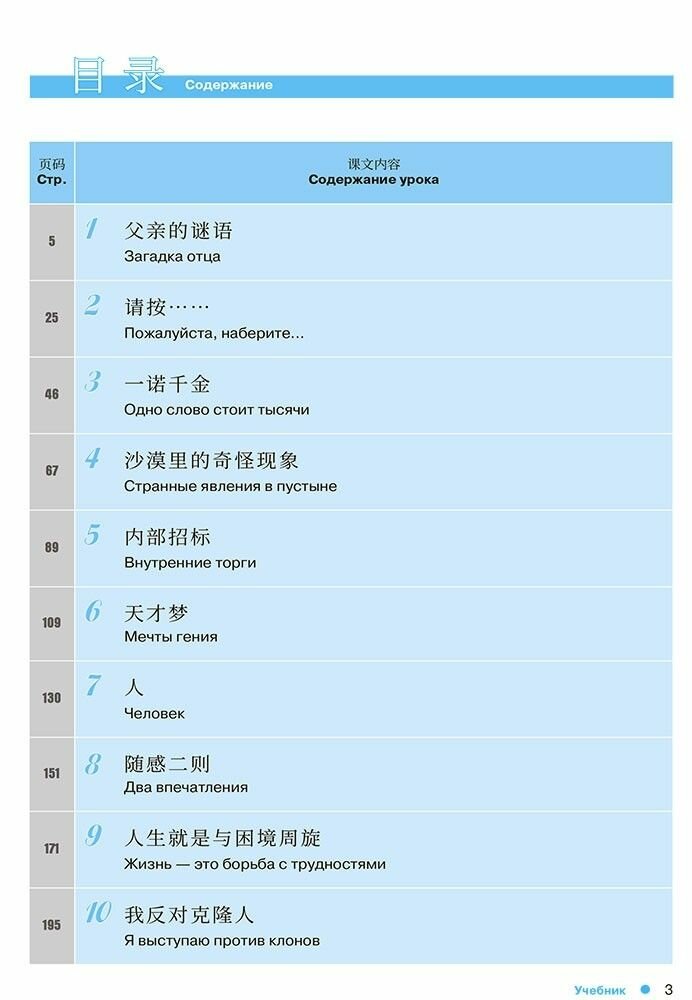 目录 Содержание

| 页码 Стр. | 课文内容 Содержание урока |
|---|---|
| 5 | 1 父亲的谜语 Загадка отца |
| 25 | 2 请按…… Пожалуйста, наберите... |
| 46 | 3 一诺千金 Одно слово стоит тысячи |
| 67 | 4 沙漠里的奇怪现象 Странные явления в пустыне |
| 89 | 5 内部招标 Внутренние торги |
| 109 | 6 天才梦 Мечты гения |
| 130 | 7 人 Человек |
| 151 | 8 随感二则 Два впечатления |
| 171 | 9 人生就是与困境周旋 Жизнь — это борьба с трудностями |
| 195 | 10 我反对克隆人 Я выступаю против клонов |

Учебник 3